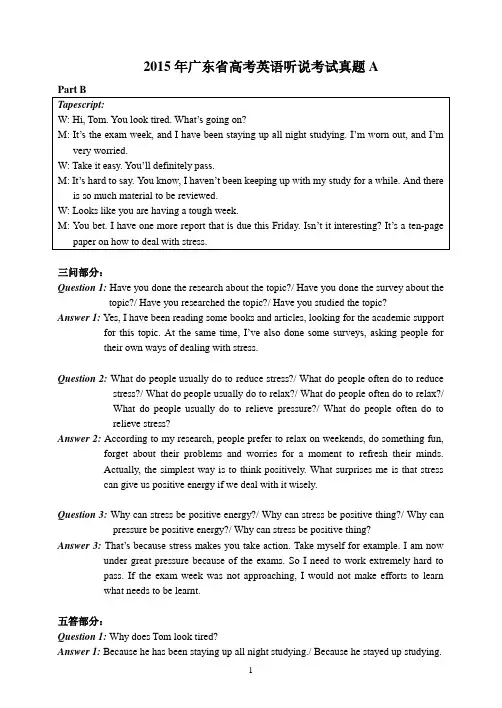 2015 年广东省高考英语听说考试真题 A

Part B

Tapescript:

W: Hi, Tom. You look tired. What's going on?

M: It's the exam week, and I have been staying up all night studying. I'm worn out, and I'm very worried.

W: Take it easy. You'll definitely pass.

M: It's hard to say. You know, I haven't been keeping up with my study for a while. And there is so much material to be reviewed.

W: Looks like you are having a tough week.

M: You bet. I have one more report that is due this Friday. Isn't it interesting? It's a ten-page paper on how to deal with stress.

三问部分：

Question 1: Have you done the research about the topic?/ Have you done the survey about the topic?/ Have you researched the topic?/ Have you studied the topic?

Answer 1: Yes, I have been reading some books and articles, looking for the academic support for this topic. At the same time, I've also done some surveys, asking people for their own ways of dealing with stress.

Question 2: What do people usually do to reduce stress?/ What do people often do to reduce stress?/ What do people usually do to relax?/ What do people often do to relax?/ What do people usually do to relieve pressure?/ What do people often do to relieve stress?

Answer 2: According to my research, people prefer to relax on weekends, do something fun, forget about their problems and worries for a moment to refresh their minds. Actually, the simplest way is to think positively. What surprises me is that stress can give us positive energy if we deal with it wisely.

Question 3: Why can stress be positive energy?/ Why can stress be positive thing?/ Why can pressure be positive energy?/ Why can stress be positive thing?

Answer 3: That's because stress makes you take action. Take myself for example. I am now under great pressure because of the exams. So I need to work extremely hard to pass. If the exam week was not approaching, I would not make efforts to learn what needs to be learnt.

五答部分：

Question 1: Why does Tom look tired?

Answer 1: Because he has been staying up all night studying./ Because he stayed up studying.

1